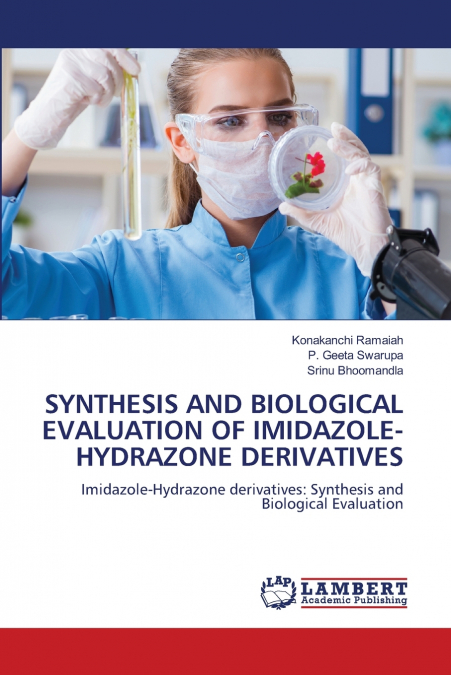 Konakanchi Ramaiah
P. Geeta Swarupa
Srinu Bhoomandla

SYNTHESIS AND BIOLOGICAL EVALUATION OF IMIDAZOLE-HYDRAZONE DERIVATIVES

Imidazole-Hydrazone derivatives: Synthesis and Biological Evaluation

LAP LAMBERT
Academic Publishing